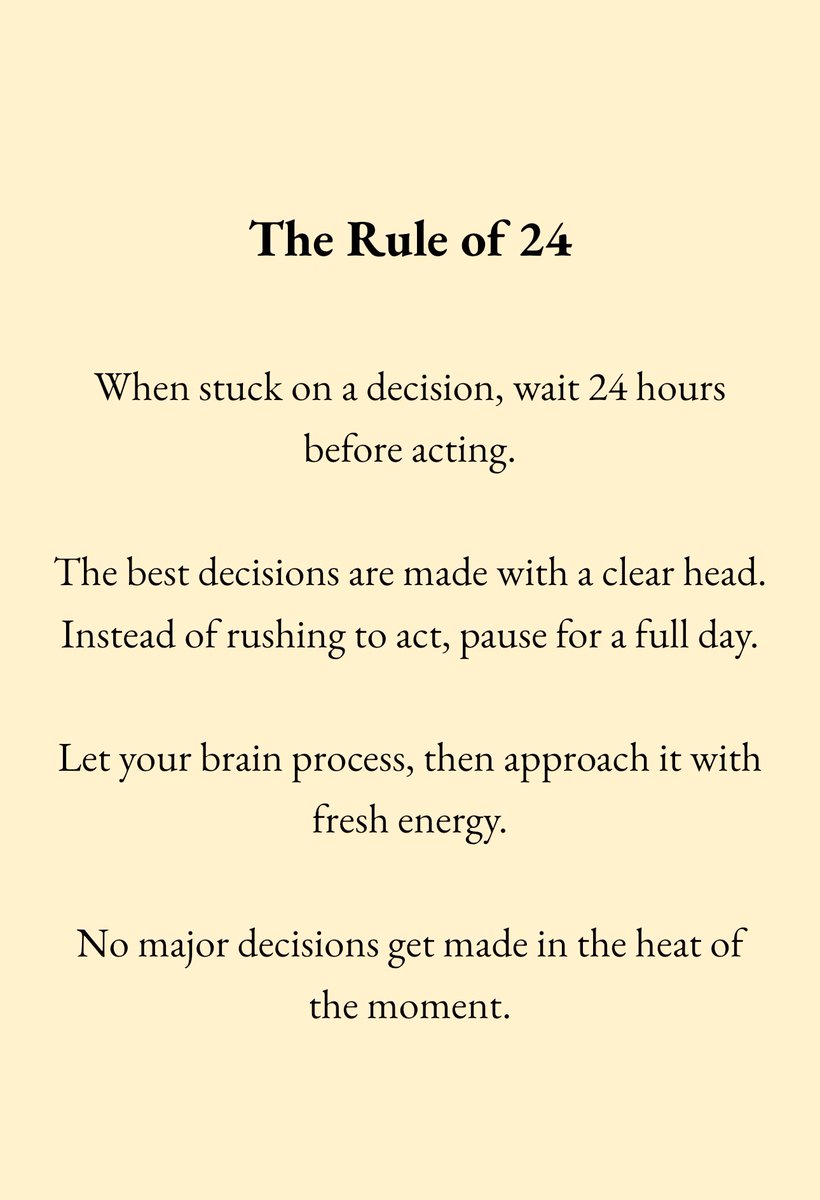 The Rule of 24

When stuck on a decision, wait 24 hours before acting.

The best decisions are made with a clear head. Instead of rushing to act, pause for a full day.

Let your brain process, then approach it with fresh energy.

No major decisions get made in the heat of the moment.